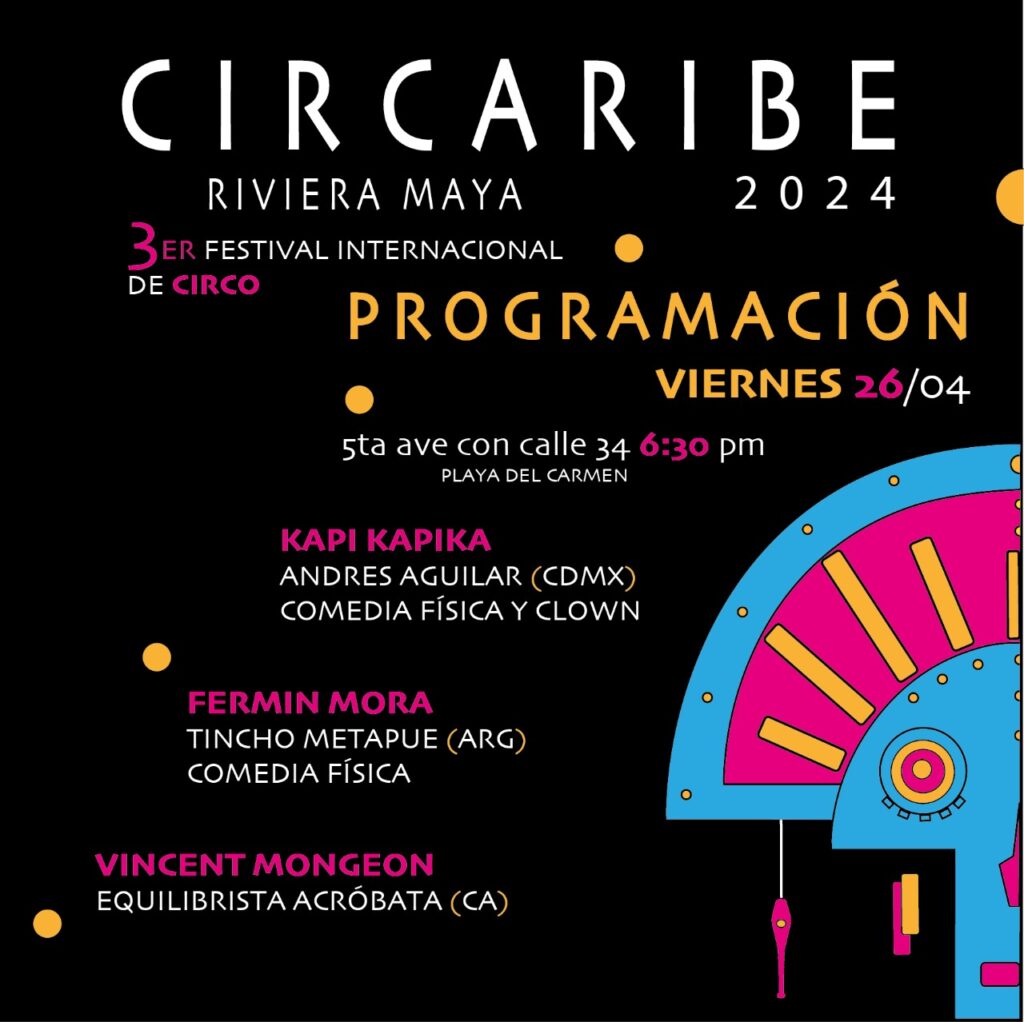 CIRCARIBE
RIVIERA MAYA 2024
3ER FESTIVAL INTERNACIONAL DE CIRCO

PROGRAMACIÓN
VIERNES 26/04

5ta ave con calle 34 6:30 pm
PLAYA DEL CARMEN

KAPI KAPIKA
ANDRES AGUILAR (CDMX)
COMEDIA FÍSICA Y CLOWN

FERMIN MORA
TINCHO METAPUE (ARG)
COMEDIA FÍSICA

VINCENT MONGEON
EQUILIBRISTA ACRÓBATA (CA)